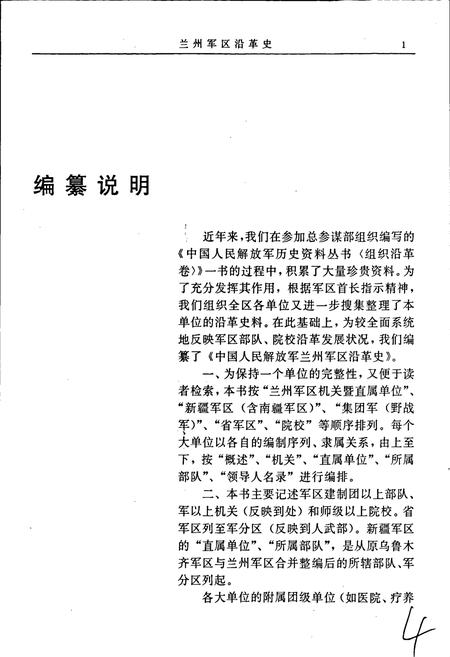 兰州军区沿革史 1

编纂说明

近年来，我们在参加总参谋部组织编写的《中国人民解放军历史资料丛书〈组织沿革卷〉》一书的过程中，积累了大量珍贵资料。为了充分发挥其作用，根据军区首长指示精神，我们组织全区各单位又进一步搜集整理了本单位的沿革史料。在此基础上，为较全面系统地反映军区部队、院校沿革发展状况，我们编纂了《中国人民解放军兰州军区沿革史》。

一、为保持一个单位的完整性，又便于读者检索，本书按“兰州军区机关暨直属单位”、“新疆军区（含南疆军区）”、“集团军（野战军）”、“省军区”、“院校”等顺序排列。每个大单位以各自的编制序列、隶属关系，由上至下，按“概述”、“机关”、“直属单位”、“所属部队”、“领导人名录”进行编排。

二、本书主要记述军区建制团以上部队、军以上机关（反映到处）和师级以上院校。省军区列至军分区（反映到人武部）。新疆军区的“直属单位”、“所属部队”，是从原乌鲁木齐军区与兰州军区合并整编后的所辖部队、军分区列起。

各大单位的附属团级单位（如医院、疗养

4